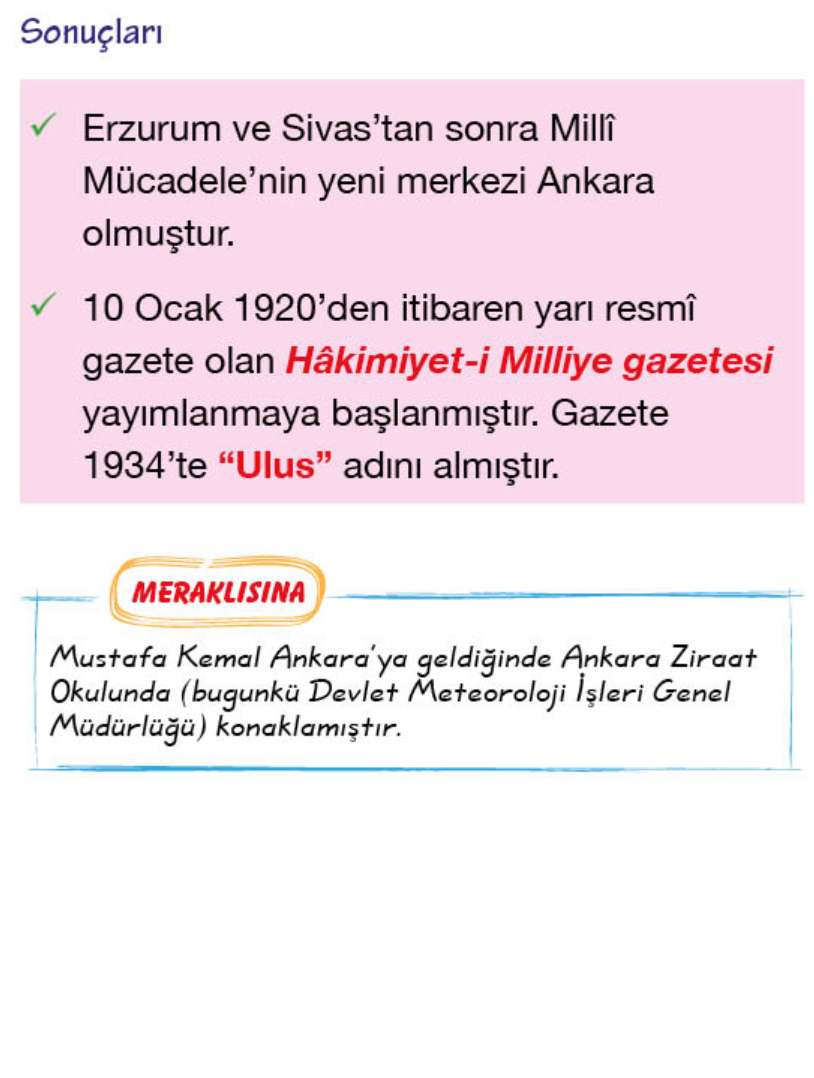 Sonuçları

✓ Erzurum ve Sivas'tan sonra Millî Mücadele'nin yeni merkezi Ankara olmuştur.

✓ 10 Ocak 1920'den itibaren yarı resmî gazete olan Hâkimiyet-i Milliye gazetesi yayımlanmaya başlanmıştır. Gazete 1934'te "Ulus" adını almıştır.

MERAKLISINA

Mustafa Kemal Ankara'ya geldiğinde Ankara Ziraat Okulunda (bugunkü Devlet Meteoroloji İşleri Genel Müdürlüğü) konaklamıştır.